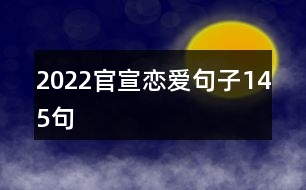 2022官宣恋爱句子145句